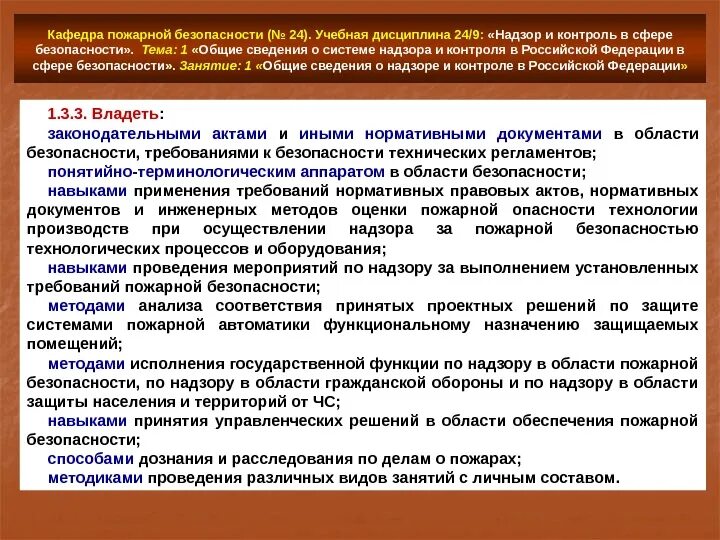 Кафедра пожарной безопасности (№ 24). Учебная дисциплина 24/9: «Надзор и контроль в сфере безопасности». Тема: 1 «Общие сведения о системе надзора и контроля в Российской Федерации в сфере безопасности». Занятие: 1 «Общие сведения о надзоре и контроле в Российской Федерации»

1.3.3. Владеть:
законодательными актами и иными нормативными документами в области безопасности, требованиями к безопасности технических регламентов;
понятийно-терминологическим аппаратом в области безопасности;
навыками применения требований нормативных правовых актов, нормативных документов и инженерных методов оценки пожарной опасности технологии производств при осуществлении надзора за пожарной безопасностью технологических процессов и оборудования;
навыками проведения мероприятий по надзору за выполнением установленных требований пожарной безопасности;
методами анализа соответствия принятых проектных решений по защите системами пожарной автоматики функциональному назначению защищаемых помещений;
методами исполнения государственной функции по надзору в области пожарной безопасности, по надзору в области гражданской обороны и по надзору в области защиты населения и территорий от ЧС;
навыками принятия управленческих решений в области обеспечения пожарной безопасности;
способами дознания и расследования по делам о пожарах;
методиками проведения различных видов занятий с личным составом.